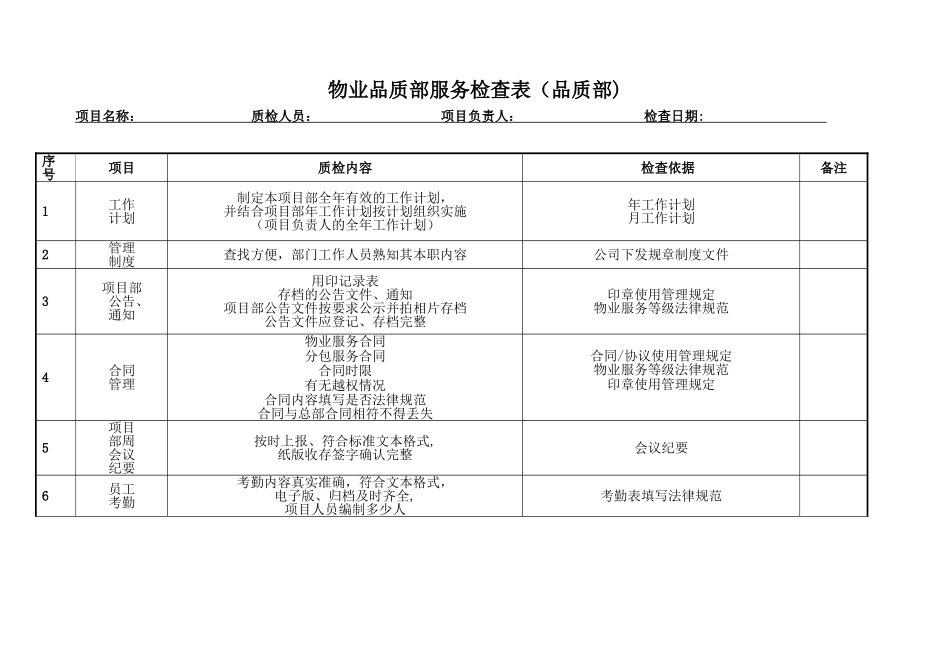 物业品质部服务检查表（品质部）

项目名称：　　质检人员：　　项目负责人：　　检查日期：

| 序号 | 项目 | 质检内容 | 检查依据 | 备注 |
|---|---|---|---|---|
| 1 | 工作计划 | 制定本项目部全年有效的工作计划，并结合项目部年工作计划按计划组织实施（项目负责人的全年工作计划） | 年工作计划 月工作计划 | |
| 2 | 管理制度 | 查找方便，部门工作人员熟知其本职内容 | 公司下发规章制度文件 | |
| 3 | 项目部公告、通知 | 用印记录表 存档的公告文件、通知 项目部公告文件按要求公示并拍相片存档 公告文件应登记、存档完整 | 印章使用管理规定 物业服务等级法律规范 | |
| 4 | 合同管理 | 物业服务合同 分包服务合同 合同时限 有无越权情况 合同内容填写是否法律规范 合同与总部合同相符不得丢失 | 合同/协议使用管理规定 物业服务等级法律规范 印章使用管理规定 | |
| 5 | 项目部周会议纪要 | 按时上报、符合标准文本格式，纸版收存签字确认完整 | 会议纪要 | |
| 6 | 员工考勤 | 考勤内容真实准确，符合文本格式，电子版、归档及时齐全，项目人员编制多少人 | 考勤表填写法律规范 | |